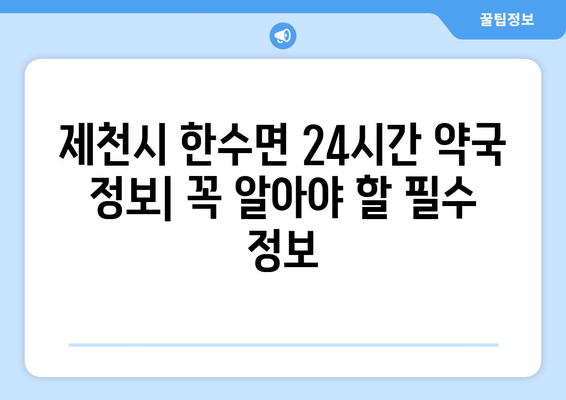 꿀팁정보

제천시 한수면 24시간 약국 정보| 꼭 알아야 할 필수 정보